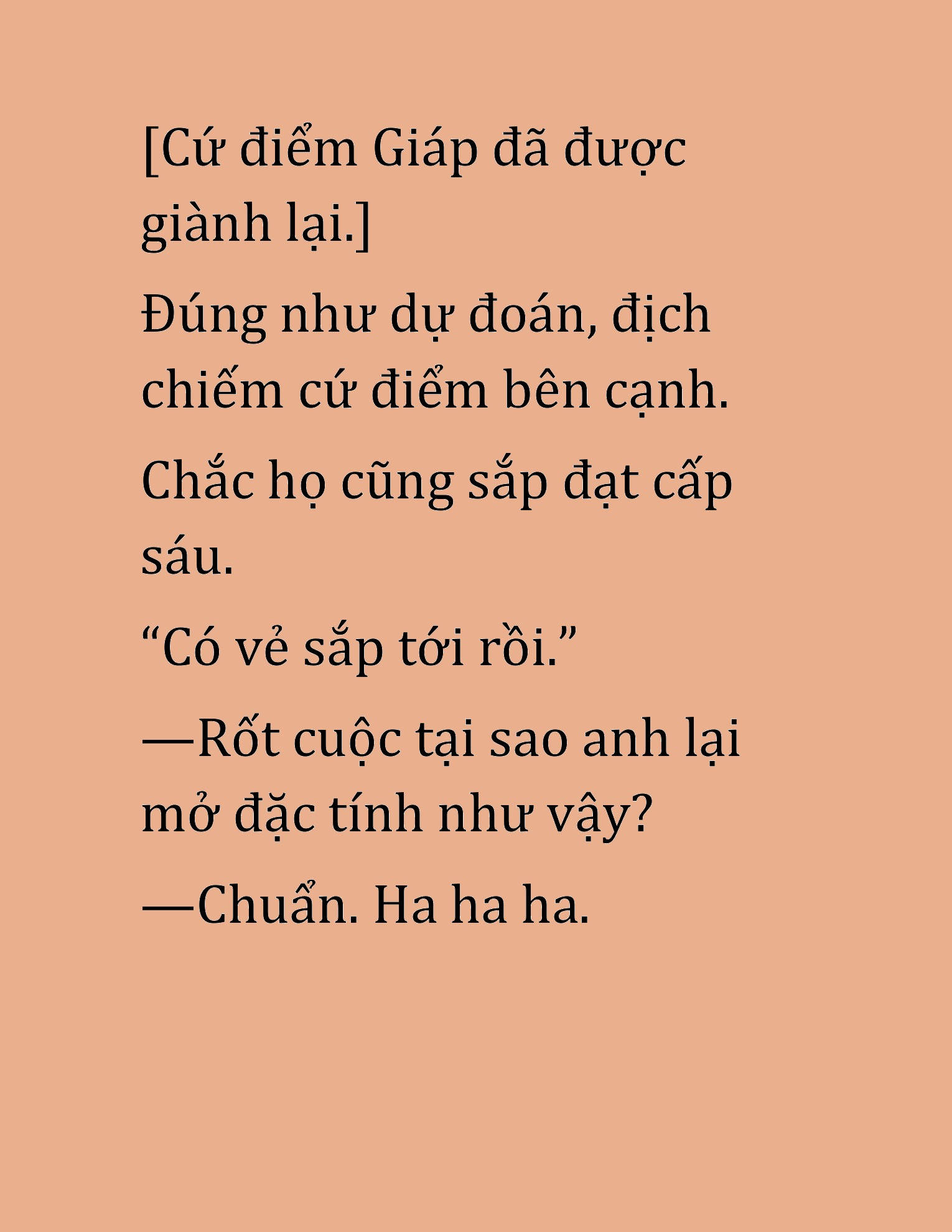 [Cứ điểm Giáp đã được giành lại.]

Đúng như dự đoán, địch chiếm cứ điểm bên cạnh.

Chắc họ cũng sắp đạt cấp sáu.

“Có vẻ sắp tới rồi.”

—Rốt cuộc tại sao anh lại mở đặc tính như vậy?

—Chuẩn. Ha ha ha.